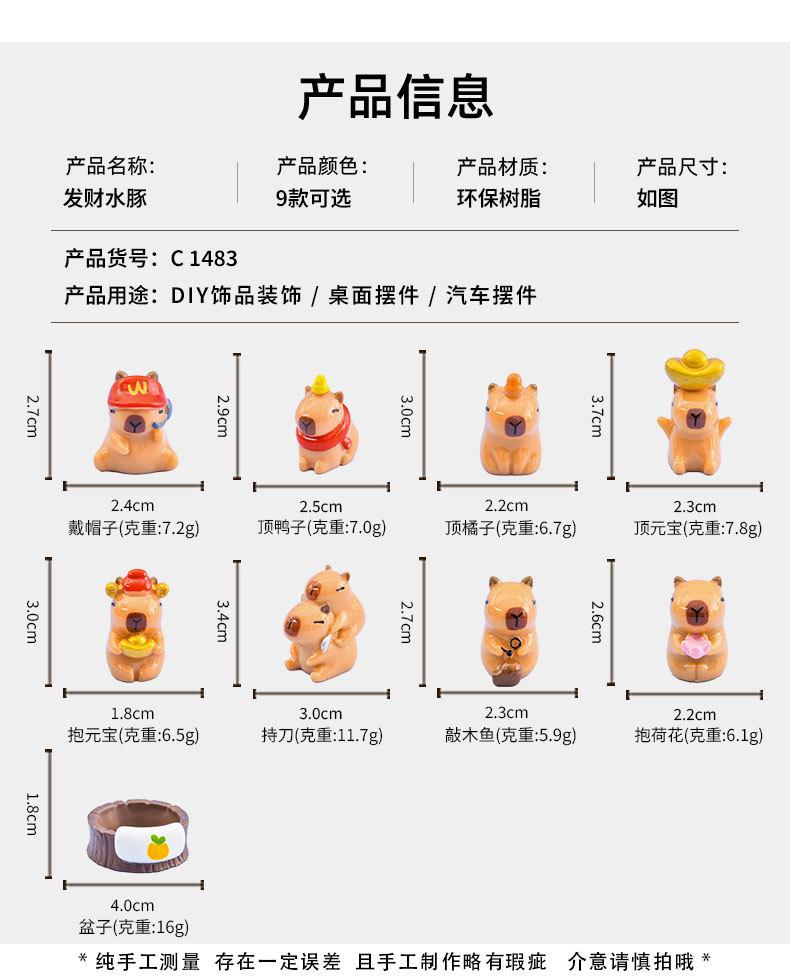 产品信息

产品名称:
发财水豚

产品颜色:
9款可选

产品材质:
环保树脂

产品尺寸:
如图

产品货号: C 1483

产品用途: DIY饰品装饰 / 桌面摆件 / 汽车摆件

2.7cm
2.4cm
戴帽子(克重:7.2g)

2.9cm
2.5cm
顶鸭子(克重:7.0g)

3.0cm
2.2cm
顶橘子(克重:6.7g)

3.7cm
2.3cm
顶元宝(克重:7.8g)

3.0cm
1.8cm
抱元宝(克重:6.5g)

3.4cm
3.0cm
持刀(克重:11.7g)

2.7cm
2.3cm
敲木鱼(克重:5.9g)

2.6cm
2.2cm
抱荷花(克重:6.1g)

1.8cm
4.0cm
盆子(克重:16g)

* 纯手工测量 存在一定误差 且手工制作略有瑕疵 介意请慎拍哦 *